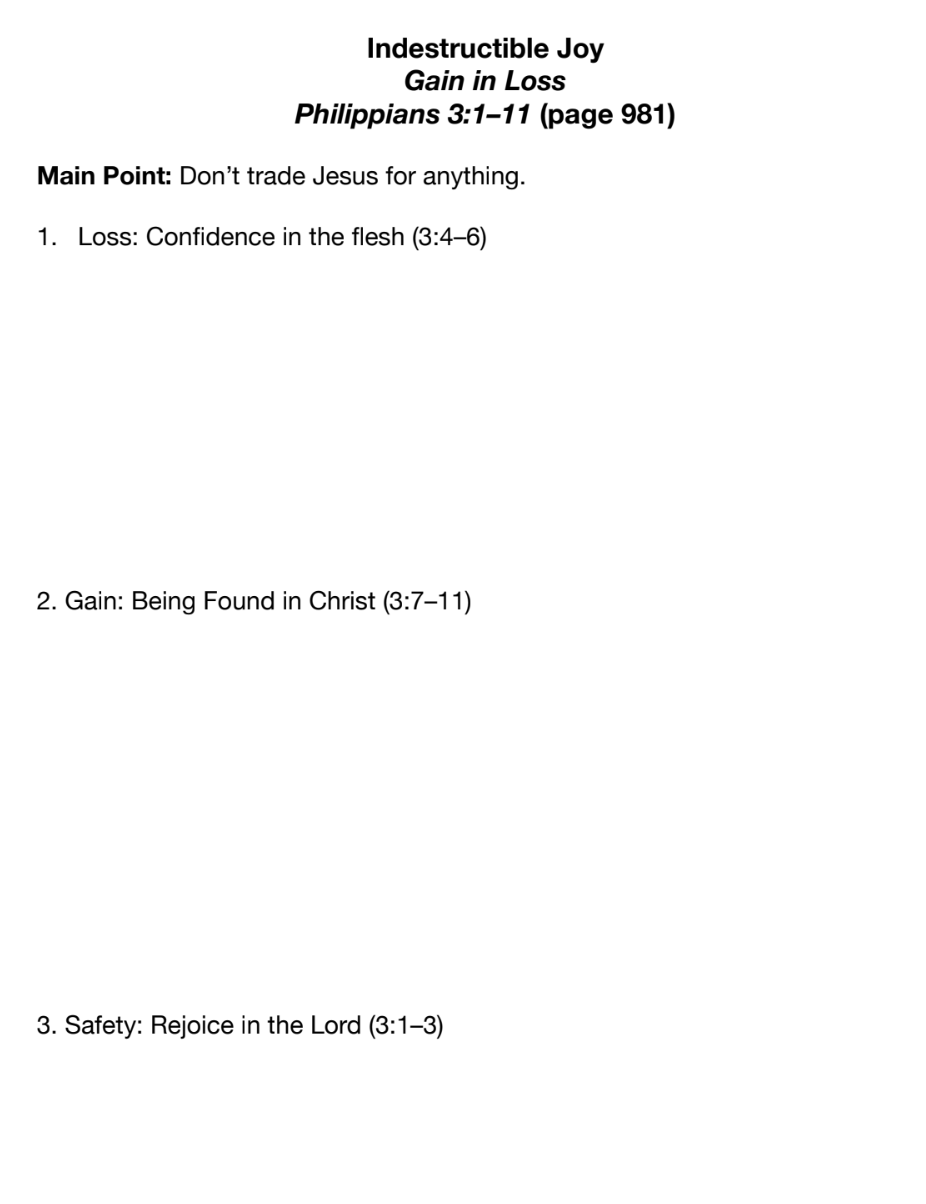 Indestructible Joy
Gain in Loss
Philippians 3:1–11 (page 981)

Main Point: Don’t trade Jesus for anything.

1. Loss: Confidence in the flesh (3:4–6)

2. Gain: Being Found in Christ (3:7–11)

3. Safety: Rejoice in the Lord (3:1–3)